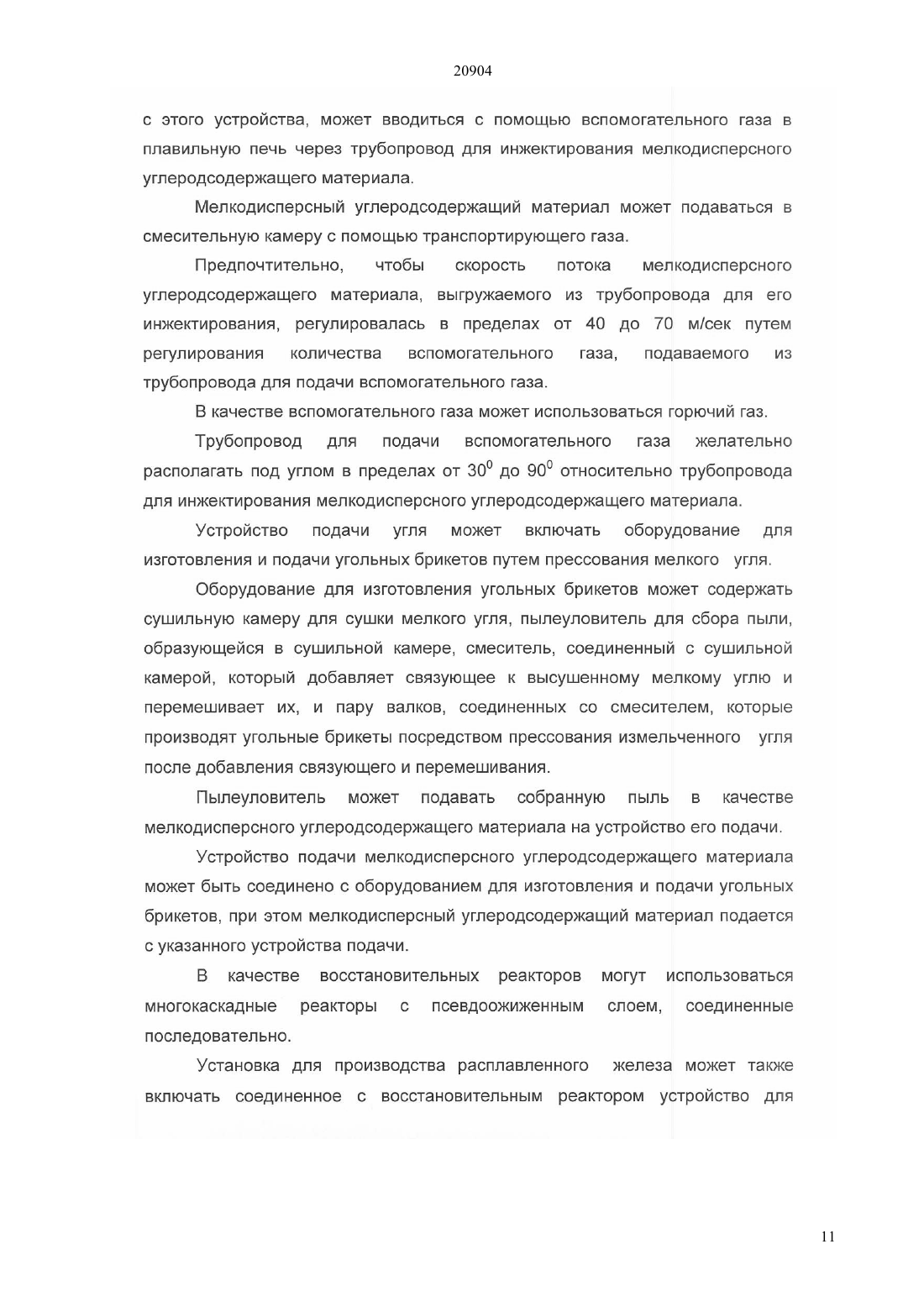 20904

с этого устройства, может вводиться с помощью вспомогательного газа в плавильную печь через трубопровод для инжектирования мелкодисперсного углеродсодержащего материала.

Мелкодисперсный углеродсодержащий материал может подаваться в смесительную камеру с помощью транспортирующего газа.

Предпочтительно, чтобы скорость потока мелкодисперсного углеродсодержащего материала, выгружаемого из трубопровода для его инжектирования, регулировалась в пределах от 40 до 70 м/сек путем регулирования количества вспомогательного газа, подаваемого из трубопровода для подачи вспомогательного газа.

В качестве вспомогательного газа может использоваться горючий газ.

Трубопровод для подачи вспомогательного газа желательно располагать под углом в пределах от $30^0$ до $90^0$ относительно трубопровода для инжектирования мелкодисперсного углеродсодержащего материала.

Устройство подачи угля может включать оборудование для изготовления и подачи угольных брикетов путем прессования мелкого угля.

Оборудование для изготовления угольных брикетов может содержать сушильную камеру для сушки мелкого угля, пылеуловитель для сбора пыли, образующейся в сушильной камере, смеситель, соединенный с сушильной камерой, который добавляет связующее к высушенному мелкому углю и перемешивает их, и пару валков, соединенных со смесителем, которые производят угольные брикеты посредством прессования измельченного угля после добавления связующего и перемешивания.

Пылеуловитель может подавать собранную пыль в качестве мелкодисперсного углеродсодержащего материала на устройство его подачи.

Устройство подачи мелкодисперсного углеродсодержащего материала может быть соединено с оборудованием для изготовления и подачи угольных брикетов, при этом мелкодисперсный углеродсодержащий материал подается с указанного устройства подачи.

В качестве восстановительных реакторов могут использоваться многокаскадные реакторы с псевдоожиженным слоем, соединенные последовательно.

Установка для производства расплавленного железа может также включать соединенное с восстановительным реактором устройство для

11